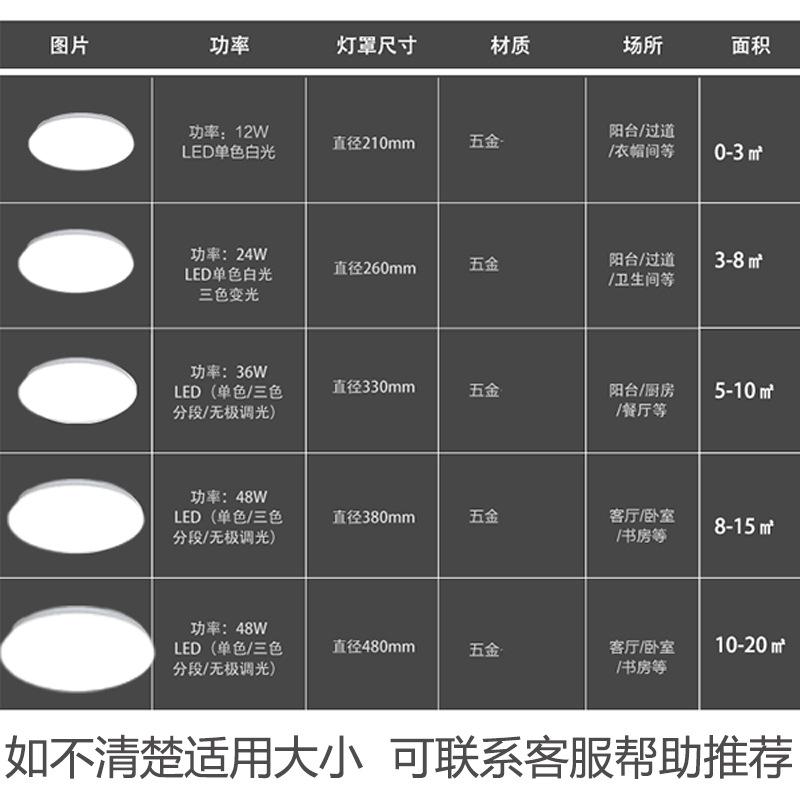 | 图片 | 功率 | 灯罩尺寸 | 材质 | 场所 | 面积 |
|---|---|---|---|---|---|
| | 功率：12W LED单色白光 | 直径210mm | 五金 | 阳台/过道/衣帽间等 | 0-3㎡ |
| | 功率：24W LED单色白光 三色变光 | 直径260mm | 五金 | 阳台/过道/卫生间等 | 3-8㎡ |
| | 功率：36W LED（单色/三色分段/无极调光） | 直径330mm | 五金 | 阳台/厨房/餐厅等 | 5-10㎡ |
| | 功率：48W LED（单色/三色分段/无极调光） | 直径380mm | 五金 | 客厅/卧室/书房等 | 8-15㎡ |
| | 功率：48W LED（单色/三色分段/无极调光） | 直径480mm | 五金 | 客厅/卧室/书房等 | 10-20㎡ |

如不清楚适用大小 可联系客服帮助推荐